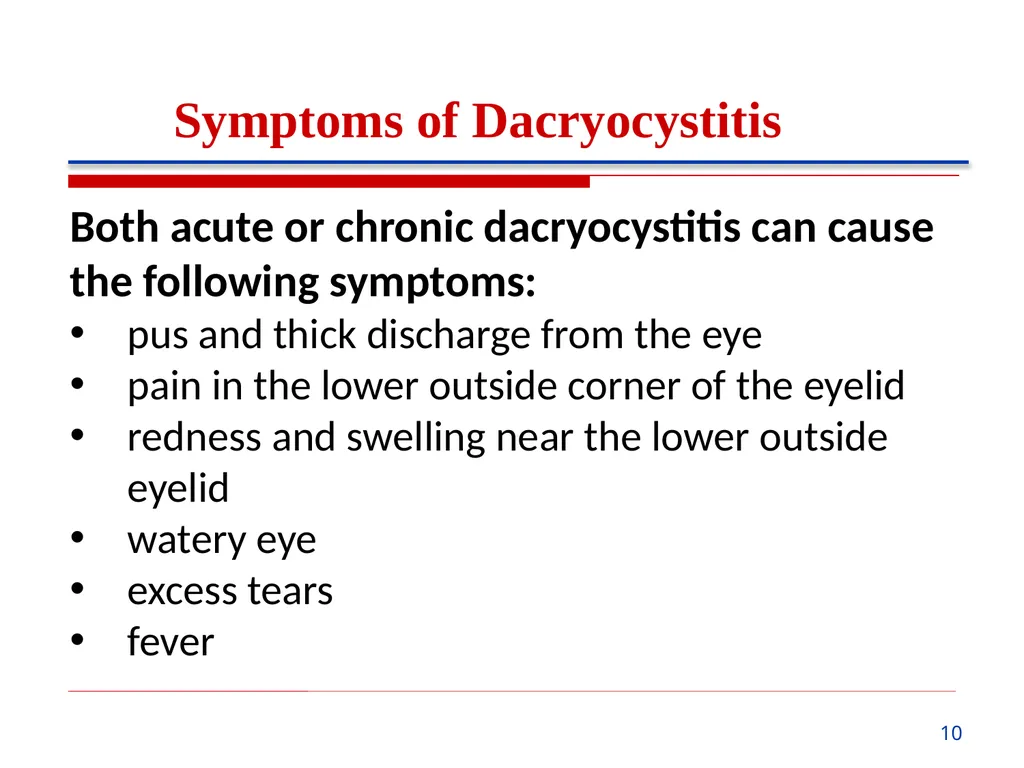 Symptoms of Dacryocystitis

Both acute or chronic dacryocystitis can cause the following symptoms:

• pus and thick discharge from the eye
• pain in the lower outside corner of the eyelid
• redness and swelling near the lower outside eyelid
• watery eye
• excess tears
• fever

10